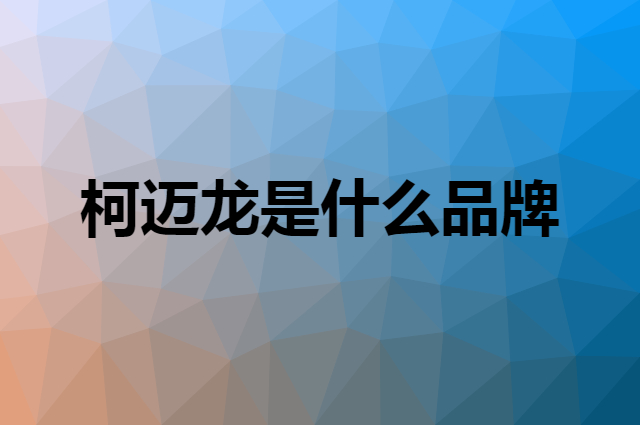 柯迈龙是什么品牌